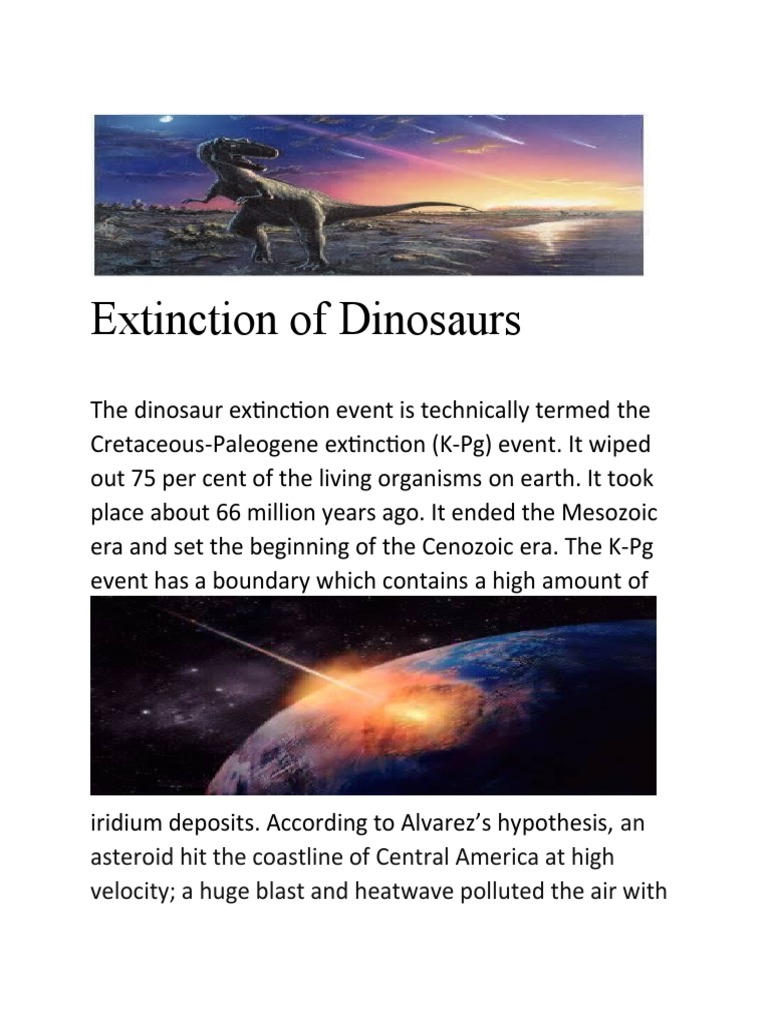 Extinction of Dinosaurs

The dinosaur extinction event is technically termed the Cretaceous-Paleogene extinction (K-Pg) event. It wiped out 75 per cent of the living organisms on earth. It took place about 66 million years ago. It ended the Mesozoic era and set the beginning of the Cenozoic era. The K-Pg event has a boundary which contains a high amount of

iridium deposits. According to Alvarez's hypothesis, an asteroid hit the coastline of Central America at high velocity; a huge blast and heatwave polluted the air with